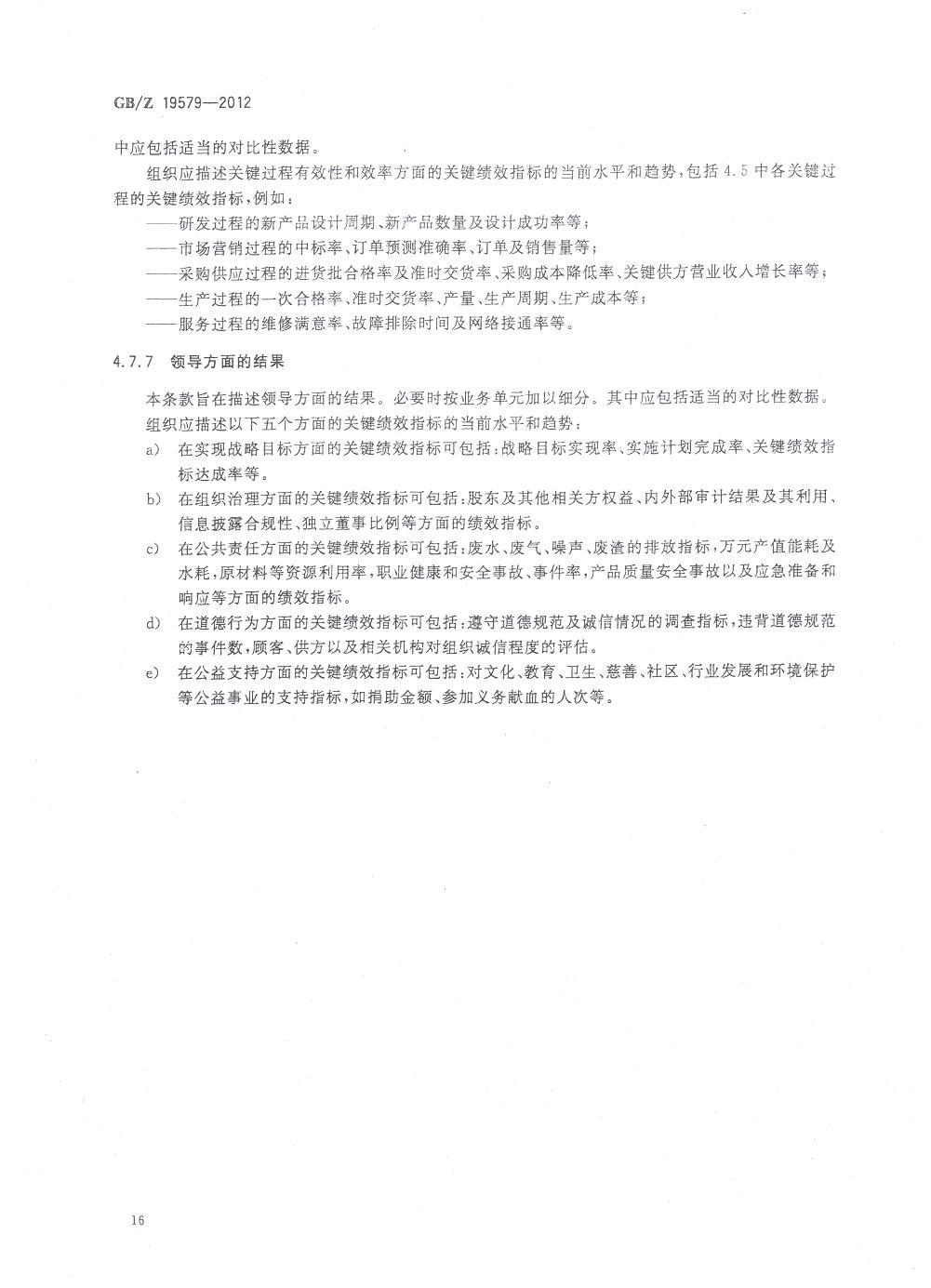 GB/Z 19579—2012

中应包括适当的对比性数据。

组织应描述关键过程有效性和效率方面的关键绩效指标的当前水平和趋势，包括 4.5 中各关键过程的关键绩效指标，例如：

——研发过程的新产品设计周期、新产品数量及设计成功率等；

——市场营销过程的中标率、订单预测准确率、订单及销售量等；

——采购供应过程的进货批合格率及准时交货率、采购成本降低率、关键供方营业收入增长率等；

——生产过程的一次合格率、准时交货率、产量、生产周期、生产成本等；

——服务过程的维修满意率、故障排除时间及网络接通率等。

4.7.7 领导方面的结果

本条款旨在描述领导方面的结果。必要时按业务单元加以细分。其中应包括适当的对比性数据。

组织应描述以下五个方面的关键绩效指标的当前水平和趋势：

a) 在实现战略目标方面的关键绩效指标可包括：战略目标实现率、实施计划完成率、关键绩效指标达成率等。

b) 在组织治理方面的关键绩效指标可包括：股东及其他相关方权益、内外部审计结果及其利用、信息披露合规性、独立董事比例等方面的绩效指标。

c) 在公共责任方面的关键绩效指标可包括：废水、废气、噪声、废渣的排放指标，万元产值能耗及水耗，原材料等资源利用率，职业健康和安全事故、事件率，产品质量安全事故以及应急准备和响应等方面的绩效指标。

d) 在道德行为方面的关键绩效指标可包括：遵守道德规范及诚信情况的调查指标，违背道德规范的事件数，顾客、供方以及相关机构对组织诚信程度的评估。

e) 在公益支持方面的关键绩效指标可包括：对文化、教育、卫生、慈善、社区、行业发展和环境保护等公益事业的支持指标，如捐助金额、参加义务献血的人次等。

16